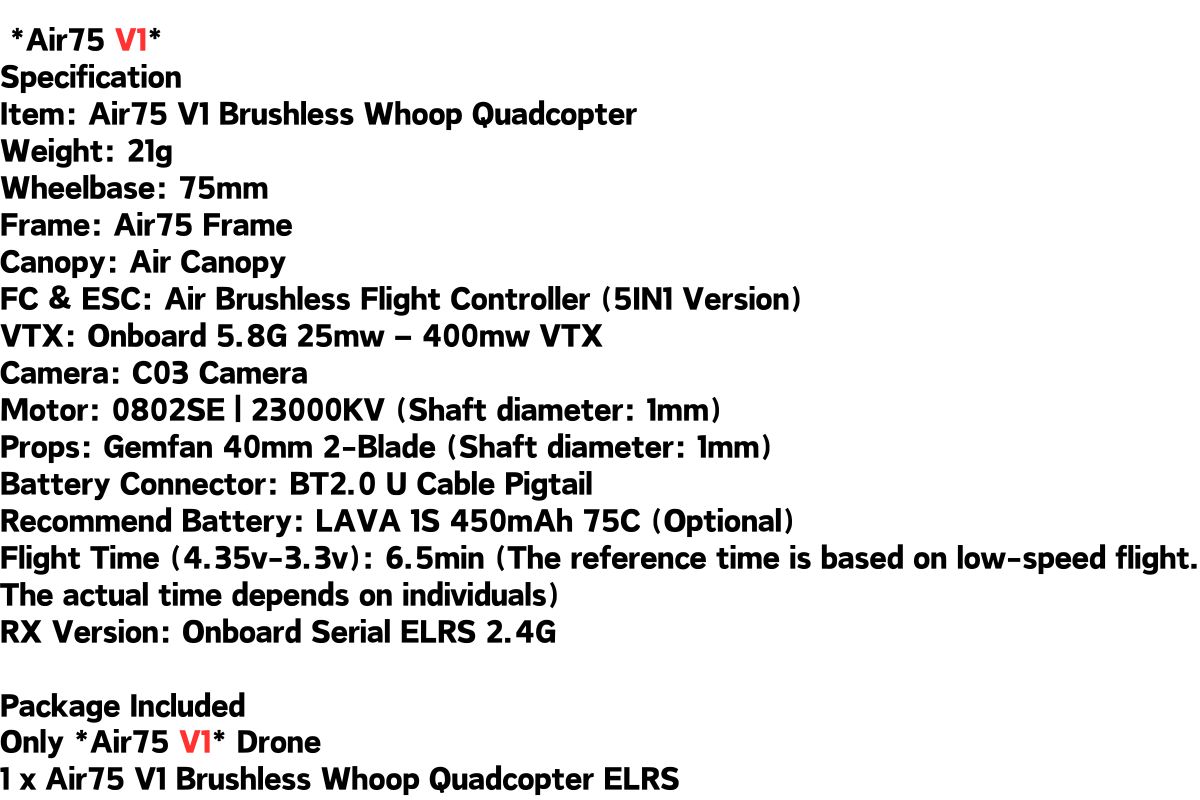 *Air75 V1*
Specification
Item: Air75 V1 Brushless Whoop Quadcopter
Weight: 21g
Wheelbase: 75mm
Frame: Air75 Frame
Canopy: Air Canopy
FC & ESC: Air Brushless Flight Controller (5IN1 Version)
VTX: Onboard 5.8G 25mw – 400mw VTX
Camera: C03 Camera
Motor: 0802SE | 23000KV (Shaft diameter: 1mm)
Props: Gemfan 40mm 2-Blade (Shaft diameter: 1mm)
Battery Connector: BT2.0 U Cable Pigtail
Recommend Battery: LAVA 1S 450mAh 75C (Optional)
Flight Time (4.35v-3.3v): 6.5min (The reference time is based on low-speed flight. The actual time depends on individuals)
RX Version: Onboard Serial ELRS 2.4G

Package Included
Only *Air75 V1* Drone
1 x Air75 V1 Brushless Whoop Quadcopter ELRS